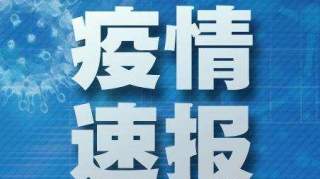 疫情
速报